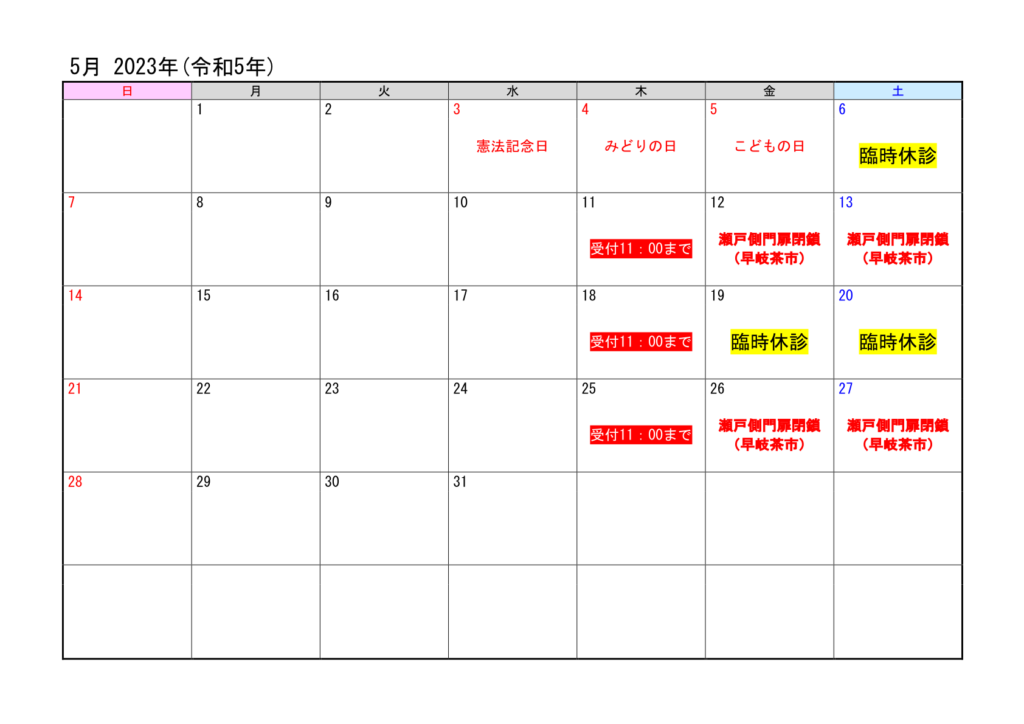 5月 2023年(令和5年)

| 日 | 月 | 火 | 水 | 木 | 金 | 土 |
|---|---|---|---|---|---|---|
| | 1 | 2 | 3 憲法記念日 | 4 みどりの日 | 5 こどもの日 | 6 臨時休診 |
| 7 | 8 | 9 | 10 | 11 受付11：00まで | 12 瀬戸側門扉閉鎖（早岐茶市） | 13 瀬戸側門扉閉鎖（早岐茶市） |
| 14 | 15 | 16 | 17 | 18 受付11：00まで | 19 臨時休診 | 20 臨時休診 |
| 21 | 22 | 23 | 24 | 25 受付11：00まで | 26 瀬戸側門扉閉鎖（早岐茶市） | 27 瀬戸側門扉閉鎖（早岐茶市） |
| 28 | 29 | 30 | 31 | | | |
| | | | | | | |